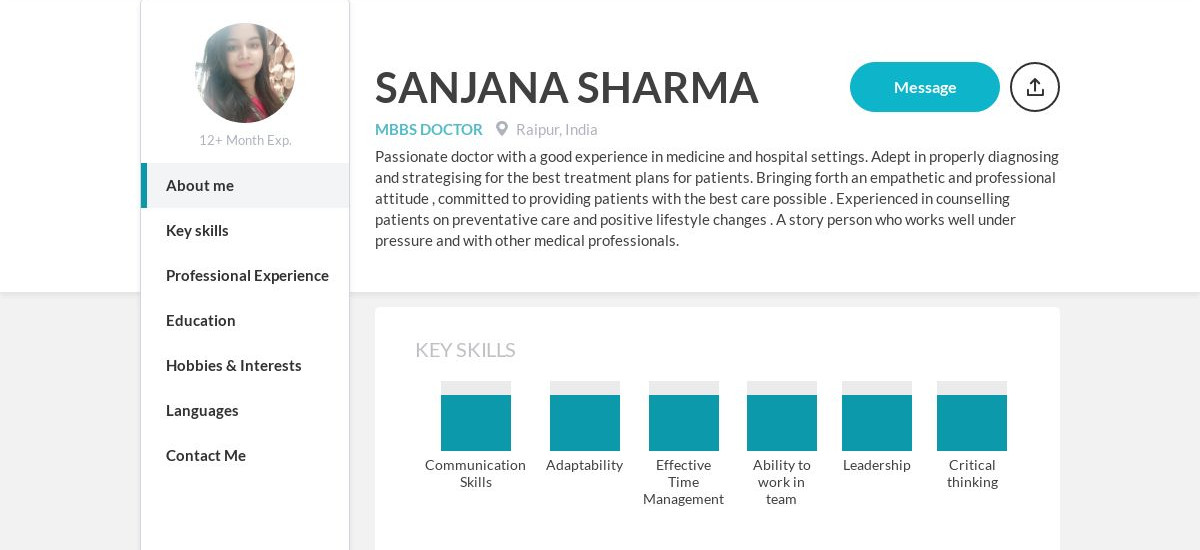 12+ Month Exp.

About me

Key skills

Professional Experience

Education

Hobbies & Interests

Languages

Contact Me

SANJANA SHARMA

Message

MBBS DOCTOR Raipur, India

Passionate doctor with a good experience in medicine and hospital settings. Adept in properly diagnosing and strategising for the best treatment plans for patients. Bringing forth an empathetic and professional attitude , committed to providing patients with the best care possible . Experienced in counselling patients on preventative care and positive lifestyle changes . A story person who works well under pressure and with other medical professionals.

KEY SKILLS

Communication Skills

Adaptability

Effective Time Management

Ability to work in team

Leadership

Critical thinking